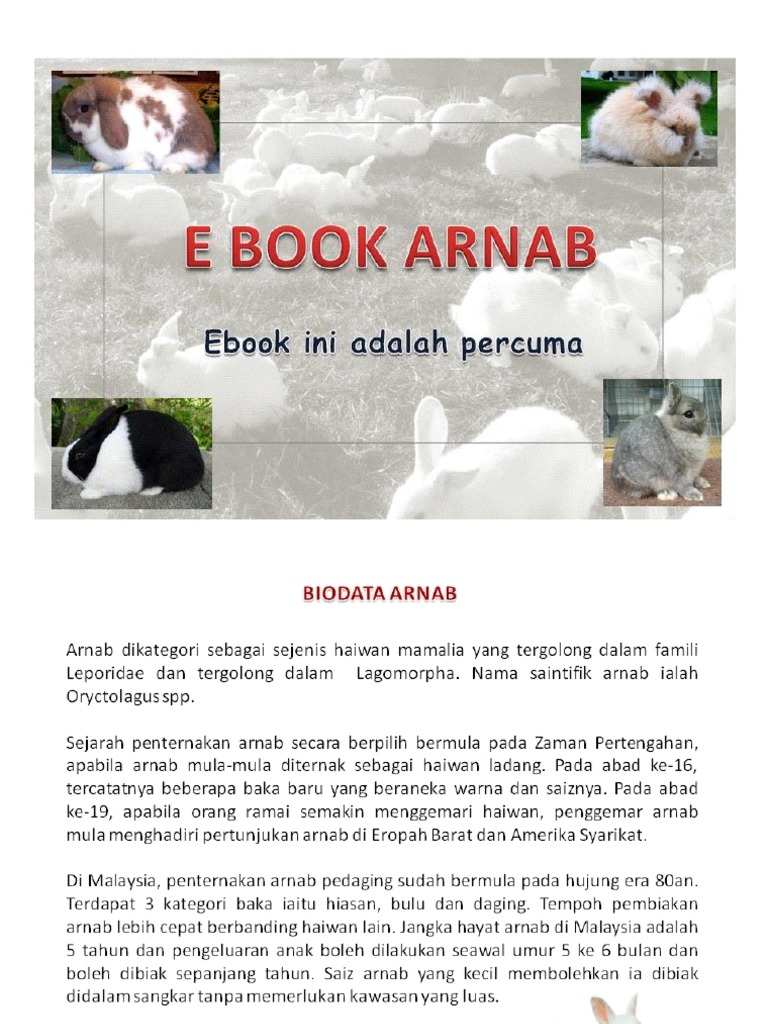 E BOOK ARNAB

Ebook ini adalah percuma

BIODATA ARNAB

Arnab dikategori sebagai sejenis haiwan mamalia yang tergolong dalam famili Leporidae dan tergolong dalam Lagomorpha. Nama saintifik arnab ialah Oryctolagus spp.

Sejarah penternakan arnab secara berpilih bermula pada Zaman Pertengahan, apabila arnab mula-mula diternak sebagai haiwan ladang. Pada abad ke-16, tercatatnya beberapa baka baru yang beraneka warna dan saiznya. Pada abad ke-19, apabila orang ramai semakin menggemari haiwan, penggemar arnab mula menghadiri pertunjukan arnab di Eropah Barat dan Amerika Syarikat.

Di Malaysia, penternakan arnab pedaging sudah bermula pada hujung era 80an. Terdapat 3 kategori baka iaitu hiasan, bulu dan daging. Tempoh pembiakan arnab lebih cepat berbanding haiwan lain. Jangka hayat arnab di Malaysia adalah 5 tahun dan pengeluaran anak boleh dilakukan seawal umur 5 ke 6 bulan dan boleh dibiak sepanjang tahun. Saiz arnab yang kecil membolehkan ia dibiak didalam sangkar tanpa memerlukan kawasan yang luas.